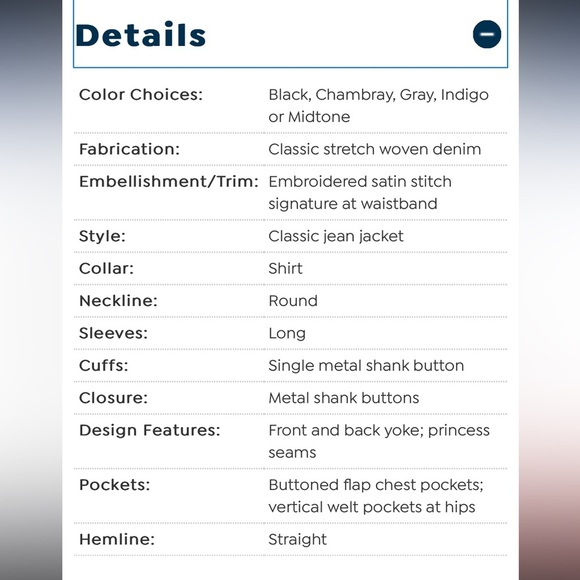 Details

| | |
|---|---|
| Color Choices: | Black, Chambray, Gray, Indigo or Midtone |
| Fabrication: | Classic stretch woven denim |
| Embellishment/Trim: | Embroidered satin stitch signature at waistband |
| Style: | Classic jean jacket |
| Collar: | Shirt |
| Neckline: | Round |
| Sleeves: | Long |
| Cuffs: | Single metal shank button |
| Closure: | Metal shank buttons |
| Design Features: | Front and back yoke; princess seams |
| Pockets: | Buttoned flap chest pockets; vertical welt pockets at hips |
| Hemline: | Straight |